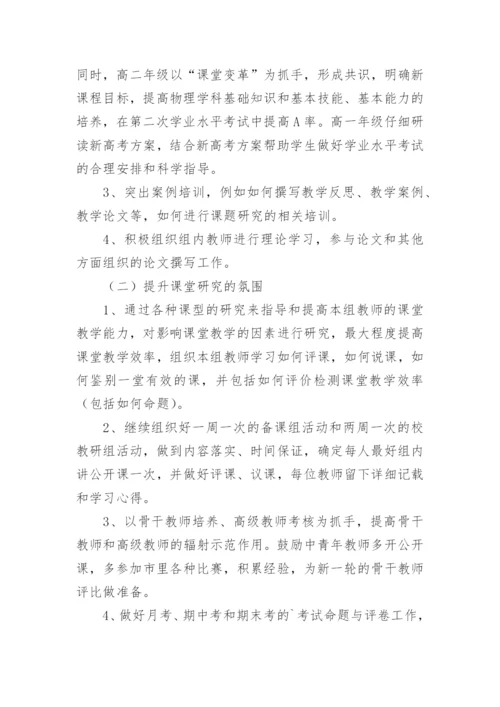 同时，高二年级以“课堂变革”为抓手，形成共识，明确新课程目标，提高物理学科基础知识和基本技能、基本能力的培养，在第二次学业水平考试中提高A率。高一年级仔细研读新高考方案，结合新高考方案帮助学生做好学业水平考试的合理安排和科学指导。

3、突出案例培训，例如如何撰写教学反思、教学案例、教学论文等，如何进行课题研究的相关培训。

4、积极组织组内教师进行理论学习，参与论文和其他方面组织的论文撰写工作。

（二）提升课堂研究的氛围

1、通过各种课型的研究来指导和提高本组教师的课堂教学能力，对影响课堂教学的因素进行研究，最大程度提高课堂教学效率，组织本组教师学习如何评课，如何说课，如何鉴别一堂有效的课，并包括如何评价检测课堂教学效率（包括如何命题）。

2、继续组织好一周一次的备课组活动和两周一次的校教研组活动，做到内容落实、时间保证，确定每人最好组内讲公开课一次，并做好评课、议课，每位教师留下详细记载和学习心得。

3、以骨干教师培养、高级教师考核为抓手，提高骨干教师和高级教师的辐射示范作用。鼓励中青年教师多开公开课，多参加市里各种比赛，积累经验，为新一轮的骨干教师评比做准备。

4、做好月考、期中考和期末考的`考试命题与评卷工作，